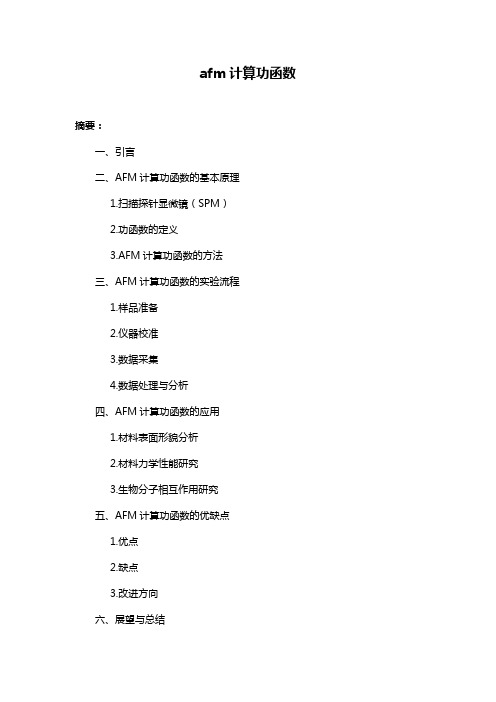 afm 计算功函数

摘要：

一、引言

二、AFM 计算功函数的基本原理

1.扫描探针显微镜（SPM）

2.功函数的定义

3.AFM 计算功函数的方法

三、AFM 计算功函数的实验流程

1.样品准备

2.仪器校准

3.数据采集

4.数据处理与分析

四、AFM 计算功函数的应用

1.材料表面形貌分析

2.材料力学性能研究

3.生物分子相互作用研究

五、AFM 计算功函数的优缺点

1.优点

2.缺点

3.改进方向

六、展望与总结